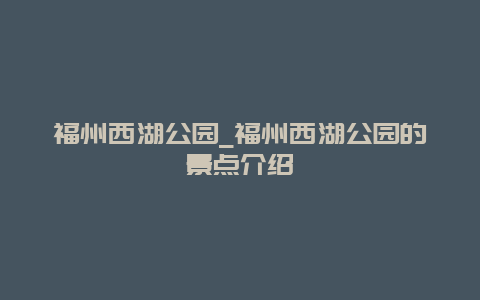 福州西湖公园_福州西湖公园的景点介绍